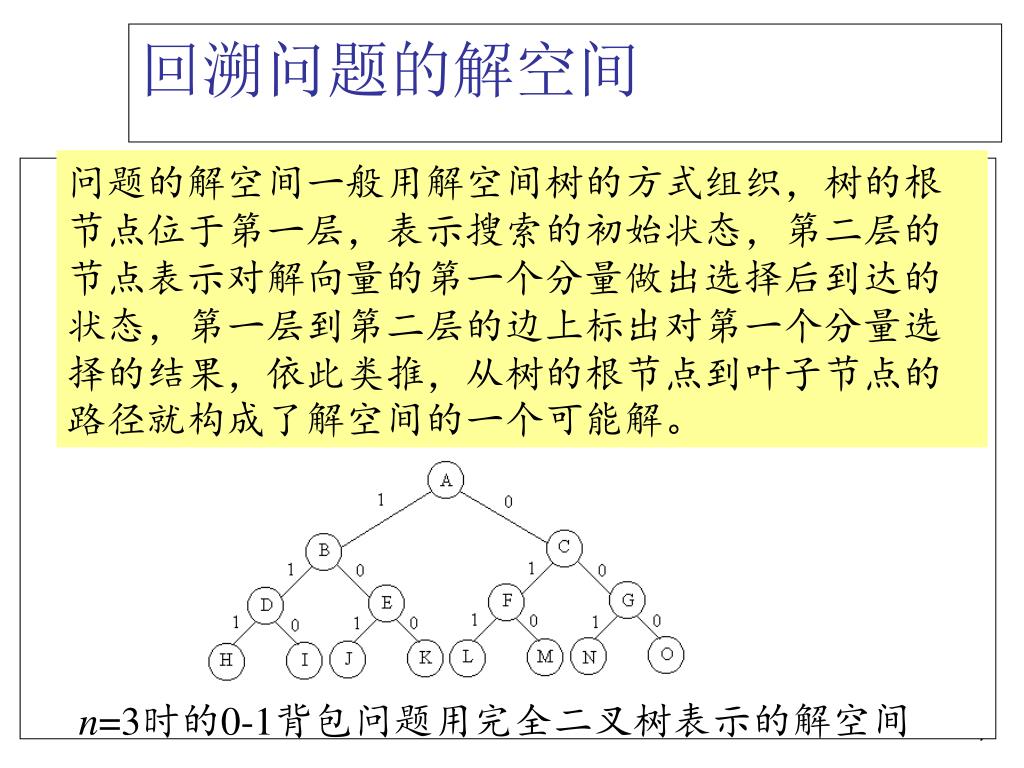 回溯问题的解空间

问题的解空间一般用解空间树的方式组织，树的根节点位于第一层，表示搜索的初始状态，第二层的节点表示对解向量的第一个分量做出选择后到达的状态，第一层到第二层的边上标出对第一个分量选择的结果，依此类推，从树的根节点到叶子节点的路径就构成了解空间的一个可能解。

A
1 0
B C
1 0 1 0
D E F G
1 0 1 0 1 0 1 0
H I J K L M N O

$n$=3时的0-1背包问题用完全二叉树表示的解空间